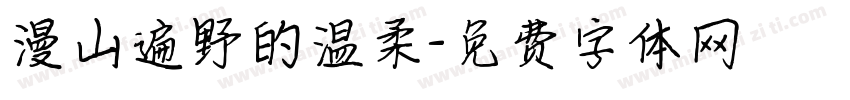 漫山遍野的温柔-免费字体网